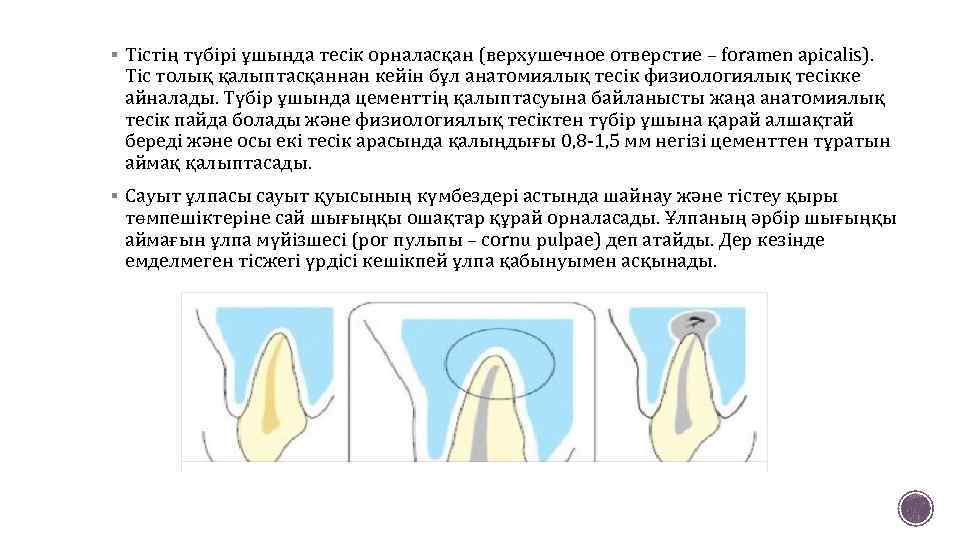 ▪ Тістің түбірі ұшында тесік орналасқан (верхушечное отверстие – foramen apicalis). Тіс толық қалыптасқаннан кейін бұл анатомиялық тесік физиологиялық тесікке айналады. Түбір ұшында цементтің қалыптасуына байланысты жаңа анатомиялық тесік пайда болады және физиологиялық тесіктен түбір ұшына қарай алшақтай береді және осы екі тесік арасында қалыңдығы 0,8-1,5 мм негізі цементтен тұратын аймақ қалыптасады.

▪ Сауыт ұлпасы сауыт қуысының күмбездері астында шайнау және тістеу қыры төмпешіктеріне сай шығыңқы ошақтар құрай орналасады. Ұлпаның әрбір шығыңқы аймағын ұлпа мүйізшесі (рог пульпы – cornu pulpae) деп атайды. Дер кезінде емделмеген тісжегі үрдісі кешікпей ұлпа қабынуымен асқынады.